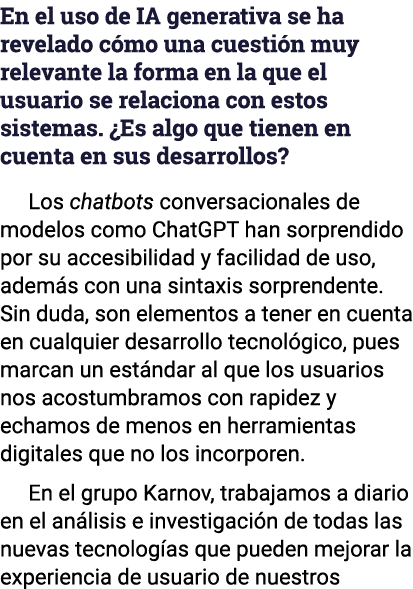 En el uso de IA generativa se ha revelado cómo una cuestión muy relevante la forma en la que el usuario se relaciona con estos sistemas. ¿Es algo que tienen en cuenta en sus desarrollos?

Los chatbots conversacionales de modelos como ChatGPT han sorprendido por su accesibilidad y facilidad de uso, además con una sintaxis sorprendente. Sin duda, son elementos a tener en cuenta en cualquier desarrollo tecnológico, pues marcan un estándar al que los usuarios nos acostumbramos con rapidez y echamos de menos en herramientas digitales que no los incorporen.

En el grupo Karnov, trabajamos a diario en el análisis e investigación de todas las nuevas tecnologías que pueden mejorar la experiencia de usuario de nuestros